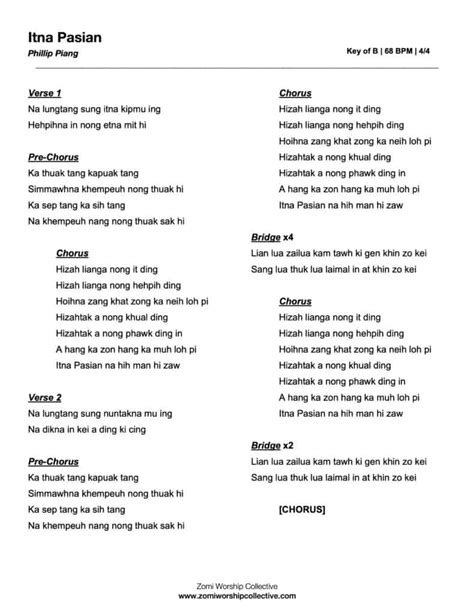 Itna Pasian

Phillip Piang

Key of B | 68 BPM | 4/4

Verse 1
Na lungtang sung itna kipmu ing
Hehpihna in nong etna mit hi

Pre-Chorus
Ka thuak tang kapuak tang
Simmawhna khempeuh nong thuak hi
Ka sep tang ka sih tang
Na khempeuh nang nong thuak sak hi

Chorus
Hizah lianga nong it ding
Hizah lianga nong hehpih ding
Hoihna zang khat zong ka neih loh pi
Hizahtak a nong khual ding
Hizahtak a nong phawk ding in
A hang ka zon hang ka muh loh pi
Itna Pasian na hih man hi zaw

Verse 2
Na lungtang sung nuntakna mu ing
Na dikna in kei a ding ki cing

Pre-Chorus
Ka thuak tang kapuak tang
Simmawhna khempeuh nong thuak hi
Ka sep tang ka sih tang
Na khempeuh nang nong thuak sak hi

Chorus
Hizah lianga nong it ding
Hizah lianga nong hehpih ding
Hoihna zang khat zong ka neih loh pi
Hizahtak a nong khual ding
Hizahtak a nong phawk ding in
A hang ka zon hang ka muh loh pi
Itna Pasian na hih man hi zaw

Bridge x4
Lian lua zailua kam tawh ki gen khin zo kei
Sang lua thuk lua laimal in at khin zo kei

Chorus
Hizah lianga nong it ding
Hizah lianga nong hehpih ding
Hoihna zang khat zong ka neih loh pi
Hizahtak a nong khual ding
Hizahtak a nong phawk ding in
A hang ka zon hang ka muh loh pi
Itna Pasian na hih man hi zaw

Bridge x2
Lian lua zailua kam tawh ki gen khin zo kei
Sang lua thuk lua laimal in at khin zo kei

[CHORUS]

Zomi Worship Collective
www.zomiworshipcollective.com